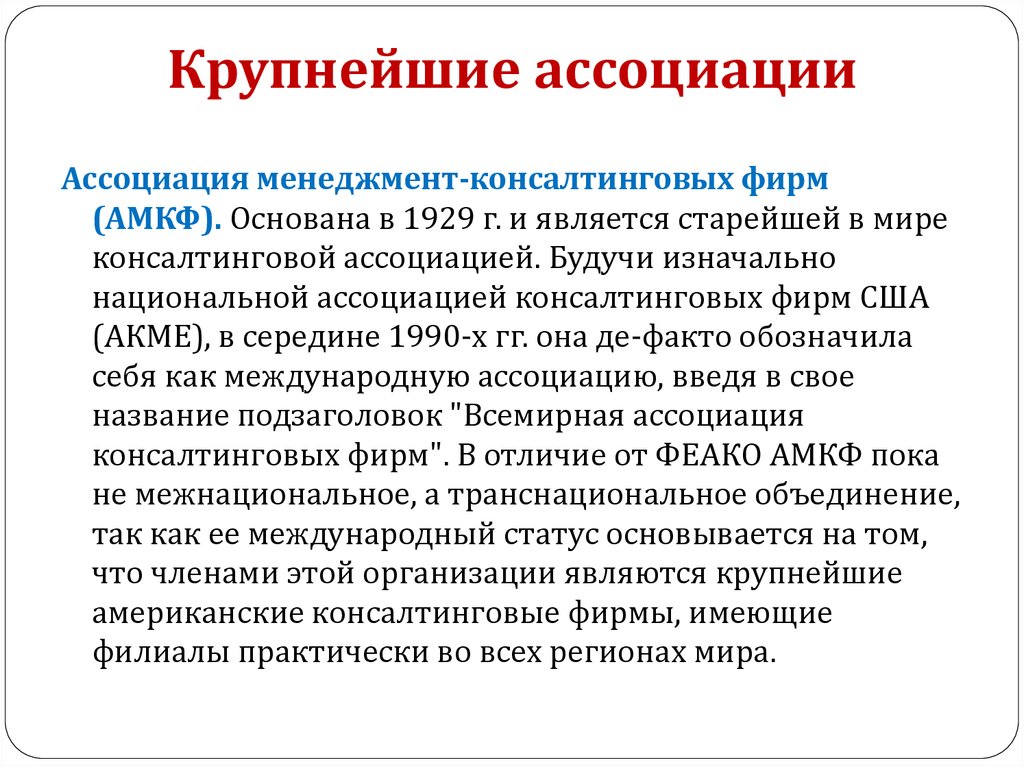 Крупнейшие ассоциации

Ассоциация менеджмент-консалтинговых фирм (АМКФ). Основана в 1929 г. и является старейшей в мире консалтинговой ассоциацией. Будучи изначально национальной ассоциацией консалтинговых фирм США (АКМЕ), в середине 1990-х гг. она де-факто обозначила себя как международную ассоциацию, введя в свое название подзаголовок "Всемирная ассоциация консалтинговых фирм". В отличие от ФЕАКО АМКФ пока не межнациональное, а транснациональное объединение, так как ее международный статус основывается на том, что членами этой организации являются крупнейшие американские консалтинговые фирмы, имеющие филиалы практически во всех регионах мира.